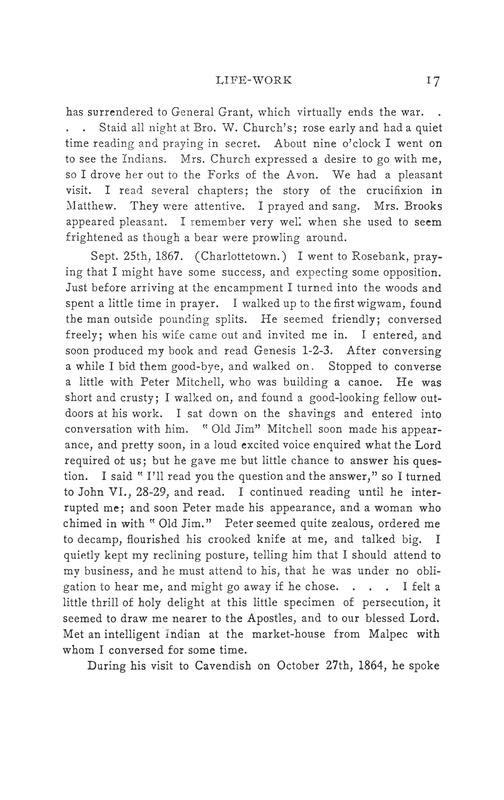 LIFE-WORK 17

has surrendered to General Grant, which virtually ends the war. . . . Staid all night at Bro. W. Church's; rose early and had a quiet time reading and praying in secret. About nine o'clock I went on to see the Indians. Mrs. Church expressed a desire to go with me, so I drove her out to the Forks of the Avon. We had a pleasant visit. I read several chapters; the story of the crucifixion in Matthew. They were attentive. I prayed and sang. Mrs. Brooks appeared pleasant. I remember very well when she used to seem frightened as though a bear were prowling around.

Sept. 25th, 1867. (Charlottetown.) I went to Rosebank, praying that I might have some success, and expecting some opposition. Just before arriving at the encampment I turned into the woods and spent a little time in prayer. I walked up to the first wigwam, found the man outside pounding splits. He seemed friendly; conversed freely; when his wife came out and invited me in. I entered, and soon produced my book and read Genesis 1-2-3. After conversing a while I bid them good-bye, and walked on. Stopped to converse a little with Peter Mitchell, who was building a canoe. He was short and crusty; I walked on, and found a good-looking fellow outdoors at his work. I sat down on the shavings and entered into conversation with him. "Old Jim" Mitchell soon made his appearance, and pretty soon, in a loud excited voice enquired what the Lord required of us; but he gave me but little chance to answer his question. I said "I'll read you the question and the answer," so I turned to John VI., 28-29, and read. I continued reading until he interrupted me; and soon Peter made his appearance, and a woman who chimed in with "Old Jim." Peter seemed quite zealous, ordered me to decamp, flourished his crooked knife at me, and talked big. I quietly kept my reclining posture, telling him that I should attend to my business, and he must attend to his, that he was under no obligation to hear me, and might go away if he chose. . . . I felt a little thrill of holy delight at this little specimen of persecution, it seemed to draw me nearer to the Apostles, and to our blessed Lord. Met an intelligent Indian at the market-house from Malpec with whom I conversed for some time.

During his visit to Cavendish on October 27th, 1864, he spoke